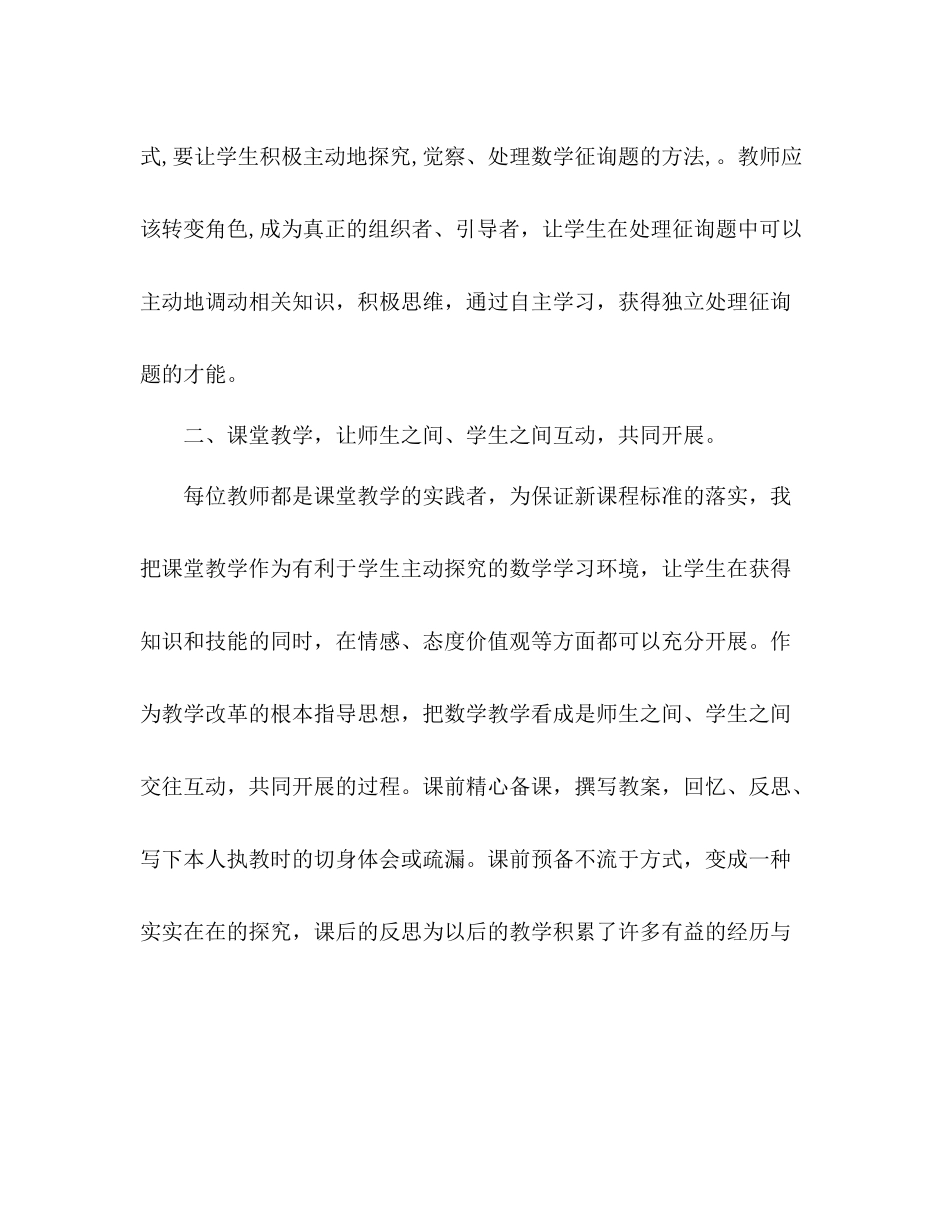 式,要让学生积极主动地探究,觉察、处理数学征询题的方法,。教师应该转变角色,成为真正的组织者、引导者，让学生在处理征询题中可以主动地调动相关知识，积极思维，通过自主学习，获得独立处理征询题的才能。

二、课堂教学，让师生之间、学生之间互动，共同开展。

每位教师都是课堂教学的实践者，为保证新课程标准的落实，我把课堂教学作为有利于学生主动探究的数学学习环境，让学生在获得知识和技能的同时，在情感、态度价值观等方面都可以充分开展。作为教学改革的根本指导思想，把数学教学看成是师生之间、学生之间交往互动，共同开展的过程。课前精心备课，撰写教案，回忆、反思、写下本人执教时的切身体会或疏漏。课前预备不流于方式，变成一种实实在在的探究，课后的反思为以后的教学积累了许多有益的经历与